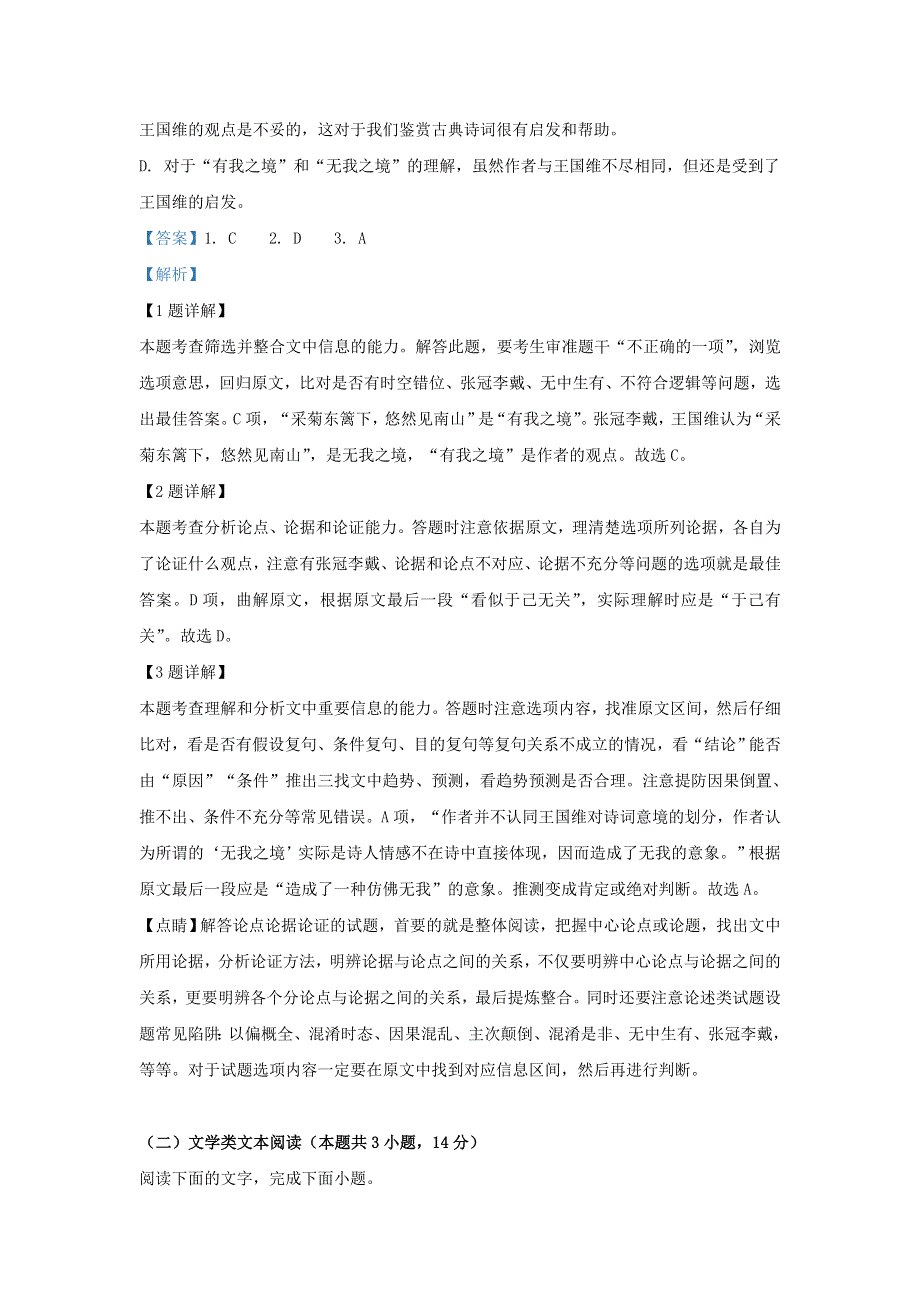 王国维的观点是不妥的，这对于我们鉴赏古典诗词很有启发和帮助。

D. 对于“有我之境”和“无我之境”的理解，虽然作者与王国维不尽相同，但还是受到了王国维的启发。

【答案】1. C　2. D　3. A

【解析】

【1题详解】

本题考查筛选并整合文中信息的能力。解答此题，要考生审准题干“不正确的一项”，浏览选项意思，回归原文，比对是否有时空错位、张冠李戴、无中生有、不符合逻辑等问题，选出最佳答案。C项，“采菊东篱下，悠然见南山”是“有我之境”。张冠李戴，王国维认为“采菊东篱下，悠然见南山”，是无我之境，“有我之境”是作者的观点。故选C。

【2题详解】

本题考查分析论点、论据和论证能力。答题时注意依据原文，理清楚选项所列论据，各自为了论证什么观点，注意有张冠李戴、论据和论点不对应、论据不充分等问题的选项就是最佳答案。D项，曲解原文，根据原文最后一段“看似于己无关”，实际理解时应是“于己有关”。故选D。

【3题详解】

本题考查理解和分析文中重要信息的能力。答题时注意选项内容，找准原文区间，然后仔细比对，看是否有假设复句、条件复句、目的复句等复句关系不成立的情况，看“结论”能否由“原因”“条件”推出三找文中趋势、预测，看趋势预测是否合理。注意提防因果倒置、推不出、条件不充分等常见错误。A项，“作者并不认同王国维对诗词意境的划分，作者认为所谓的‘无我之境’实际是诗人情感不在诗中直接体现，因而造成了无我的意象。”根据原文最后一段应是“造成了一种仿佛无我”的意象。推测变成肯定或绝对判断。故选A。

【点睛】解答论点论据论证的试题，首要的就是整体阅读，把握中心论点或论题，找出文中所用论据，分析论证方法，明辨论据与论点之间的关系，不仅要明辨中心论点与论据之间的关系，更要明辨各个分论点与论据之间的关系，最后提炼整合。同时还要注意论述类试题设题常见陷阱：以偏概全、混淆时态、因果混乱、主次颠倒、混淆是非、无中生有、张冠李戴，等等。对于试题选项内容一定要在原文中找到对应信息区间，然后再进行判断。

（二）文学类文本阅读（本题共3小题，14分）

阅读下面的文字，完成下面小题。